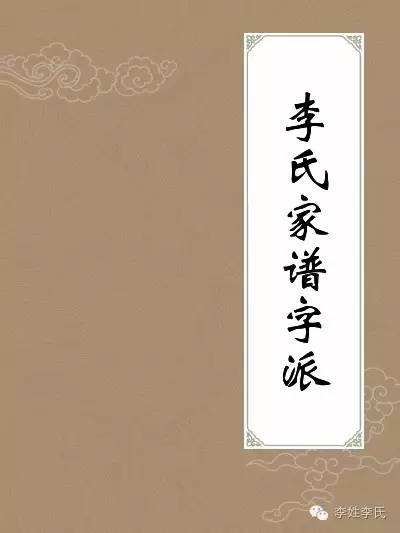 李氏家谱字派

李姓李氏